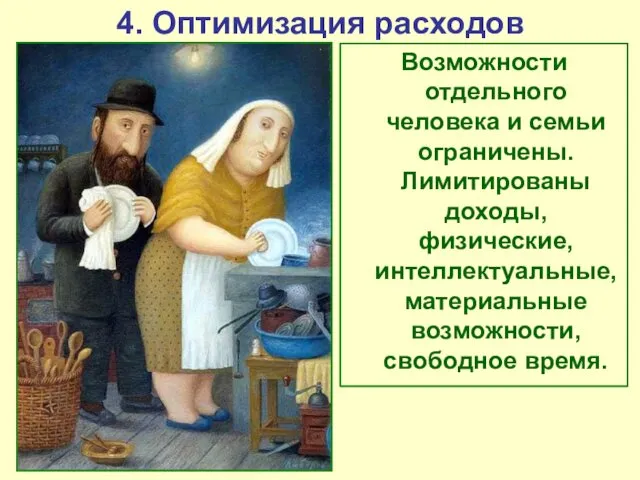 4. Оптимизация расходов

Возможности отдельного человека и семьи ограничены. Лимитированы доходы, физические, интеллектуальные, материальные возможности, свободное время.